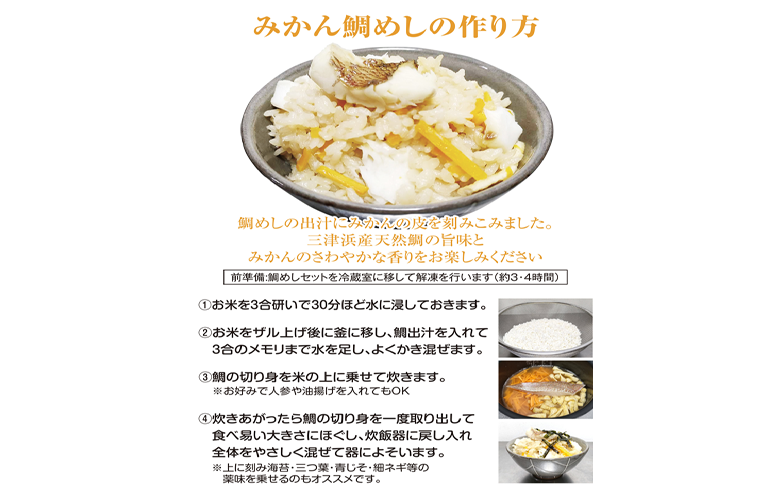 みかん鯛めしの作り方

鯛めしの出汁にみかんの皮を刻みこみました。
三津浜産天然鯛の旨味と
みかんのさわやかな香りをお楽しみください

前準備:鯛めしセットを冷蔵室に移して解凍を行います(約3・4時間)

①お米を3合研いで30分ほど水に浸しておきます。

②お米をザル上げ後に釜に移し、鯛出汁を入れて3合のメモリまで水を足し、よくかき混ぜます。

③鯛の切り身を米の上に乗せて炊きます。
※お好みで人参や油揚げを入れてもOK

④炊きあがったら鯛の切り身を一度取り出して食べ易い大きさにほぐし、炊飯器に戻し入れ全体をやさしく混ぜて器によそいます。
※上に刻み海苔・三つ葉・青じそ・細ネギ等の薬味を乗せるのもオススメです。